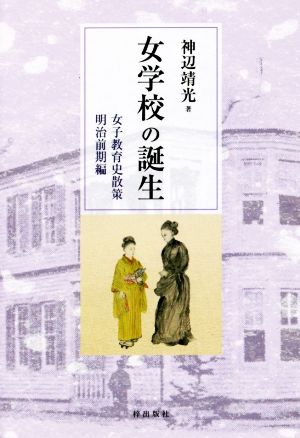 神辺靖光 著

女学校の誕生

女子教育史散策
明治前期編

梓出版社